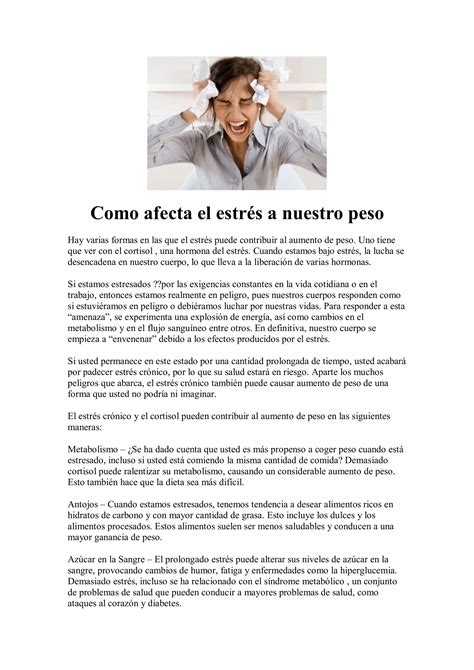 Como afecta el estrés a nuestro peso

Hay varias formas en las que el estrés puede contribuir al aumento de peso. Uno tiene que ver con el cortisol , una hormona del estrés. Cuando estamos bajo estrés, la lucha se desencadena en nuestro cuerpo, lo que lleva a la liberación de varias hormonas.

Si estamos estresados ??por las exigencias constantes en la vida cotidiana o en el trabajo, entonces estamos realmente en peligro, pues nuestros cuerpos responden como si estuviéramos en peligro o debiéramos luchar por nuestras vidas. Para responder a esta "amenaza", se experimenta una explosión de energía, así como cambios en el metabolismo y en el flujo sanguíneo entre otros. En definitiva, nuestro cuerpo se empieza a "envenenar" debido a los efectos producidos por el estrés.

Si usted permanece en este estado por una cantidad prolongada de tiempo, usted acabará por padecer estrés crónico, por lo que su salud estará en riesgo. Aparte los muchos peligros que abarca, el estrés crónico también puede causar aumento de peso de una forma que usted no podría ni imaginar.

El estrés crónico y el cortisol pueden contribuir al aumento de peso en las siguientes maneras:

Metabolismo – ¿Se ha dado cuenta que usted es más propenso a coger peso cuando está estresado, incluso si usted está comiendo la misma cantidad de comida? Demasiado cortisol puede ralentizar su metabolismo, causando un considerable aumento de peso. Esto también hace que la dieta sea más difícil.

Antojos – Cuando estamos estresados, tenemos tendencia a desear alimentos ricos en hidratos de carbono y con mayor cantidad de grasa. Esto incluye los dulces y los alimentos procesados. Estos alimentos suelen ser menos saludables y conducen a una mayor ganancia de peso.

Azúcar en la Sangre – El prolongado estrés puede alterar sus niveles de azúcar en la sangre, provocando cambios de humor, fatiga y enfermedades como la hiperglucemia. Demasiado estrés, incluso se ha relacionado con el síndrome metabólico , un conjunto de problemas de salud que pueden conducir a mayores problemas de salud, como ataques al corazón y diabetes.